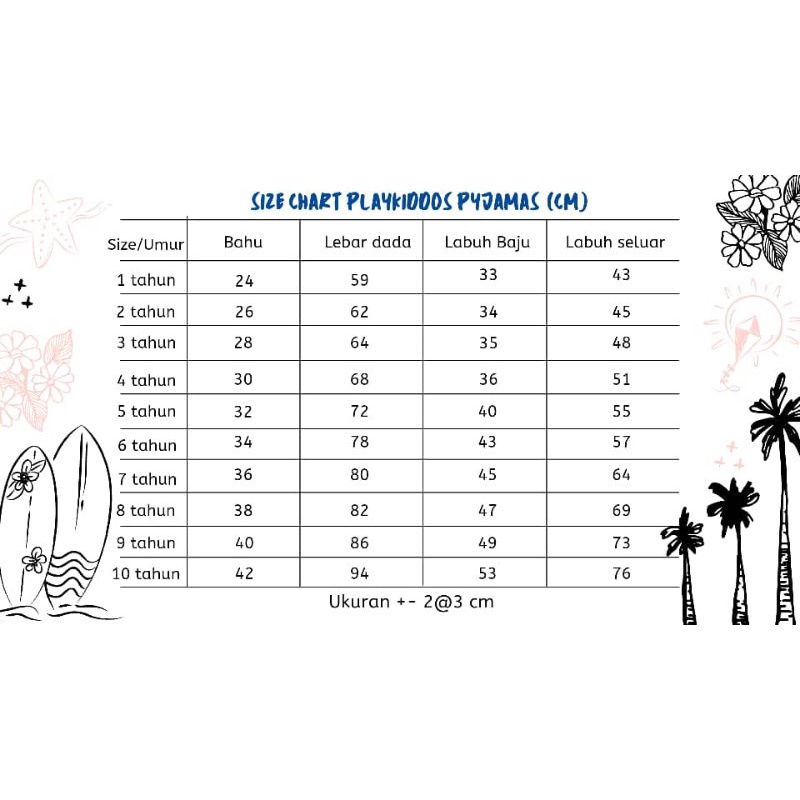 SIZE CHART PLAYKIDDOS PYJAMAS (CM)

| Size/Umur | Bahu | Lebar dada | Labuh Baju | Labuh seluar |
|---|---|---|---|---|
| 1 tahun | 24 | 59 | 33 | 43 |
| 2 tahun | 26 | 62 | 34 | 45 |
| 3 tahun | 28 | 64 | 35 | 48 |
| 4 tahun | 30 | 68 | 36 | 51 |
| 5 tahun | 32 | 72 | 40 | 55 |
| 6 tahun | 34 | 78 | 43 | 57 |
| 7 tahun | 36 | 80 | 45 | 64 |
| 8 tahun | 38 | 82 | 47 | 69 |
| 9 tahun | 40 | 86 | 49 | 73 |
| 10 tahun | 42 | 94 | 53 | 76 |

Ukuran +- 2@3 cm